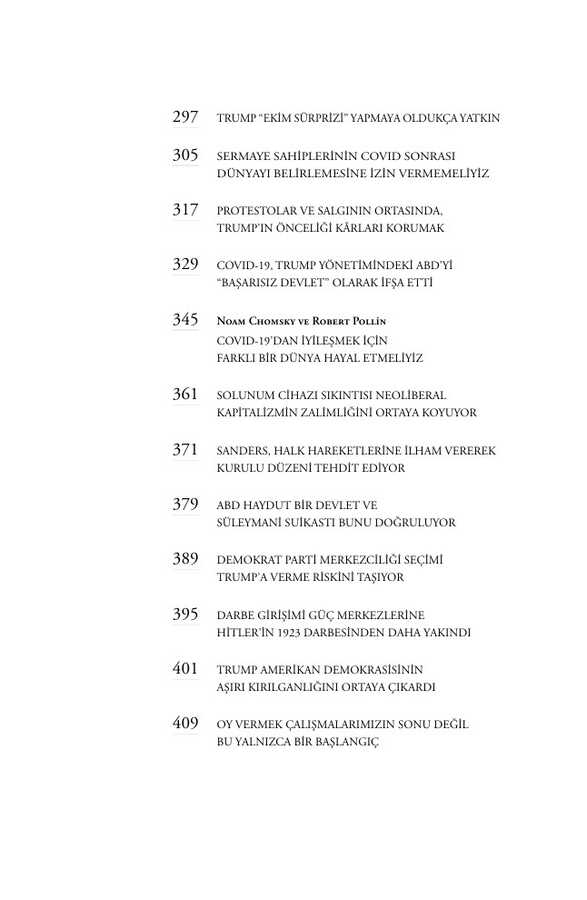 297 TRUMP "EKİM SÜRPRİZİ" YAPMAYA OLDUKÇA YATKIN

305 SERMAYE SAHİPLERİNİN COVID SONRASI DÜNYAYI BELİRLEMESİNE İZİN VERMEMELİYİZ

317 PROTESTOLAR VE SALGININ ORTASINDA, TRUMP'IN ÖNCELİĞİ KÂRLARI KORUMAK

329 COVID-19, TRUMP YÖNETİMİNDEKİ ABD'Yİ "BAŞARISIZ DEVLET" OLARAK İFŞA ETTİ

345 NOAM CHOMSKY VE ROBERT POLLİN
COVID-19'DAN İYİLEŞMEK İÇİN FARKLI BİR DÜNYA HAYAL ETMELİYİZ

361 SOLUNUM CİHAZI SIKINTISI NEOLİBERAL KAPİTALİZMİN ZALİMLİĞİNİ ORTAYA KOYUYOR

371 SANDERS, HALK HAREKETLERİNE İLHAM VEREREK KURULU DÜZENİ TEHDİT EDİYOR

379 ABD HAYDUT BİR DEVLET VE SÜLEYMANİ SUİKASTI BUNU DOĞRULUYOR

389 DEMOKRAT PARTİ MERKEZCİLİĞİ SEÇİMİ TRUMP'A VERME RİSKİNİ TAŞIYOR

395 DARBE GİRİŞİMİ GÜÇ MERKEZLERİNE HİTLER'İN 1923 DARBESİNDEN DAHA YAKINDI

401 TRUMP AMERİKAN DEMOKRASİSİNİN AŞIRI KIRILGANLIĞINI ORTAYA ÇIKARDI

409 OY VERMEK ÇALIŞMALARIMIZIN SONU DEĞİL BU YALNIZCA BİR BAŞLANGIÇ